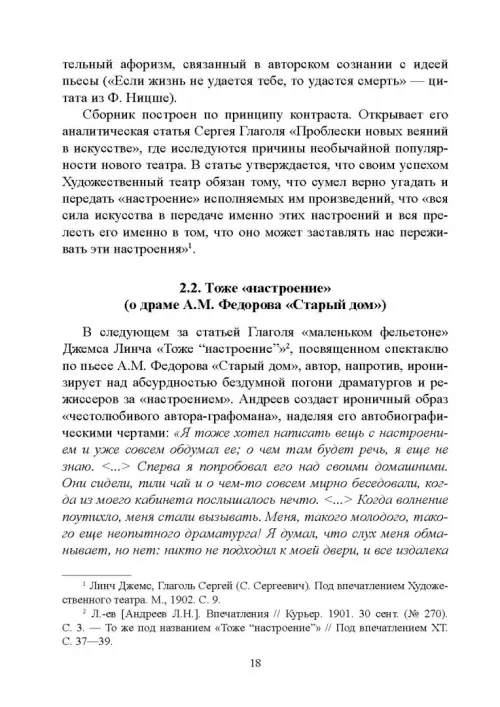 тельный афоризм, связанный в авторском сознании с идеей пьесы («Если жизнь не удается тебе, то удастся смерть» — цитата из Ф. Ницше).

Сборник построен по принципу контраста. Открывает его аналитическая статья Сергея Глаголя «Проблески новых веяний в искусстве», где исследуются причины необычайной популярности нового театра. В статье утверждается, что своим успехом Художественный театр обязан тому, что сумел верно угадать и передать «настроение» исполняемых им произведений, что «вся сила искусства в передаче именно этих настроений и вся прелесть его именно в том, что оно может заставлять нас переживать эти настроения»$^1$.

2.2. Тоже «настроение»
(о драме А.М. Федорова «Старый дом»)

В следующем за статьей Глаголя «маленьком фельетоне» Джемса Линча «Тоже “настроение”»$^2$, посвященном спектаклю по пьесе А.М. Федорова «Старый дом», автор, напротив, иронизирует над абсурдностью бездумной погони драматургов и режиссеров за «настроением». Андреев создает ироничный образ «честолюбивого автора-графомана», наделяя его автобиографическими чертами: «Я тоже хотел написать вещь с настроением и уже совсем обдумал ее; о чем там будет речь, я еще не знаю. <...> Сперва я попробовал его над своими домашними. Они сидели, пили чай и о чем-то совсем мирно беседовали, когда из моего кабинета послышалось нечто. <...> Когда волнение поутихло, меня стали вызывать. Меня, такого молодого, такого еще неопытного драматурга! Я думал, что слух меня обманывает, но нет: никто не подходил к моей двери, и все издалека

$^1$ Линч Джемс, Глаголь Сергей (С. Сергеевич). Под впечатлением Художественного театра. М., 1902. С. 9.

$^2$ Л.-ев [Андреев Л.Н.]. Впечатления // Курьер. 1901. 30 сент. (№ 270). С. 3. — То же под названием «Тоже “настроение”» // Под впечатлением ХТ. С. 37—39.

18